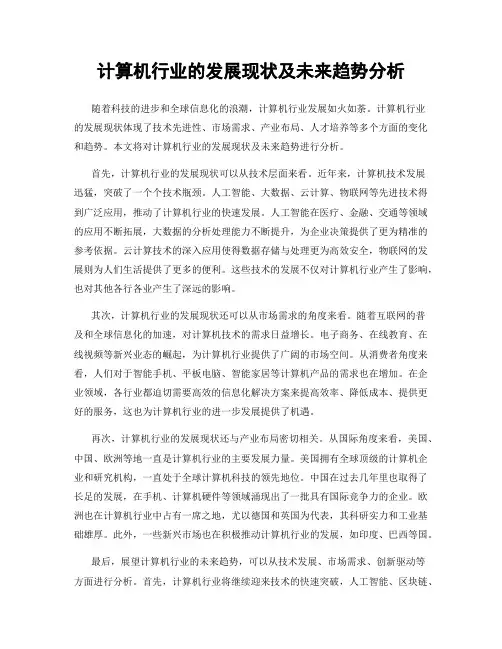 计算机行业的发展现状及未来趋势分析

随着科技的进步和全球信息化的浪潮，计算机行业发展如火如荼。计算机行业的发展现状体现了技术先进性、市场需求、产业布局、人才培养等多个方面的变化和趋势。本文将对计算机行业的发展现状及未来趋势进行分析。

首先，计算机行业的发展现状可以从技术层面来看。近年来，计算机技术发展迅猛，突破了一个个技术瓶颈。人工智能、大数据、云计算、物联网等先进技术得到广泛应用，推动了计算机行业的快速发展。人工智能在医疗、金融、交通等领域的应用不断拓展，大数据的分析处理能力不断提升，为企业决策提供了更为精准的参考依据。云计算技术的深入应用使得数据存储与处理更为高效安全，物联网的发展则为人们生活提供了更多的便利。这些技术的发展不仅对计算机行业产生了影响，也对其他各行各业产生了深远的影响。

其次，计算机行业的发展现状还可以从市场需求的角度来看。随着互联网的普及和全球信息化的加速，对计算机技术的需求日益增长。电子商务、在线教育、在线视频等新兴业态的崛起，为计算机行业提供了广阔的市场空间。从消费者角度来看，人们对于智能手机、平板电脑、智能家居等计算机产品的需求也在增加。在企业领域，各行业都迫切需要高效的信息化解决方案来提高效率、降低成本、提供更好的服务，这也为计算机行业的进一步发展提供了机遇。

再次，计算机行业的发展现状还与产业布局密切相关。从国际角度来看，美国、中国、欧洲等地一直是计算机行业的主要发展力量。美国拥有全球顶级的计算机企业和研究机构，一直处于全球计算机科技的领先地位。中国在过去几年里也取得了长足的发展，在手机、计算机硬件等领域涌现出了一批具有国际竞争力的企业。欧洲也在计算机行业中占有一席之地，尤以德国和英国为代表，其科研实力和工业基础雄厚。此外，一些新兴市场也在积极推动计算机行业的发展，如印度、巴西等国。

最后，展望计算机行业的未来趋势，可以从技术发展、市场需求、创新驱动等方面进行分析。首先，计算机行业将继续迎来技术的快速突破，人工智能、区块链、